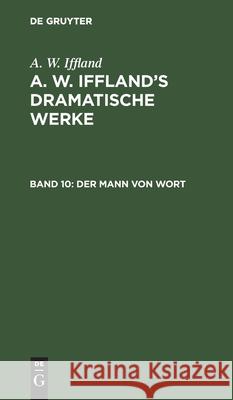 DE GRUYTER

A. W. Iffland

A. W. IFFLAND'S DRAMATISCHE WERKE

BAND 10: DER MANN VON WORT

DE
G

Kraina Książek